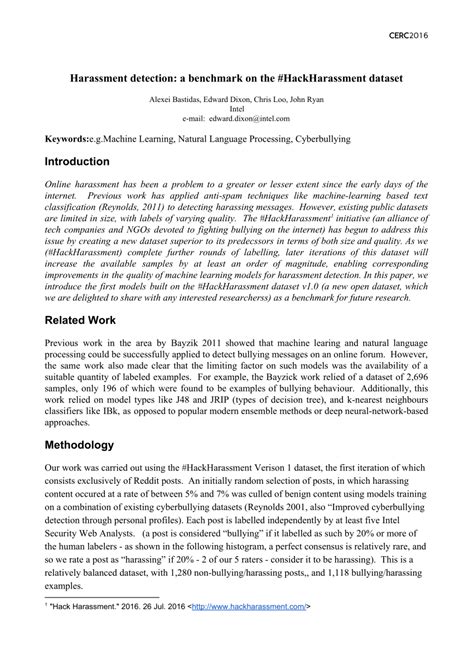 CERC2016

Harassment detection: a benchmark on the #HackHarassment dataset

Alexei Bastidas, Edward Dixon, Chris Loo, John Ryan
Intel
e-mail: edward.dixon@intel.com

Keywords:e.g.Machine Learning, Natural Language Processing, Cyberbullying

Introduction

Online harassment has been a problem to a greater or lesser extent since the early days of the internet. Previous work has applied anti-spam techniques like machine-learning based text classification (Reynolds, 2011) to detecting harassing messages. However, existing public datasets are limited in size, with labels of varying quality. The #HackHarassment$^1$ initiative (an alliance of tech companies and NGOs devoted to fighting bullying on the internet) has begun to address this issue by creating a new dataset superior to its predecssors in terms of both size and quality. As we (#HackHarassment) complete further rounds of labelling, later iterations of this dataset will increase the available samples by at least an order of magnitude, enabling corresponding improvements in the quality of machine learning models for harassment detection. In this paper, we introduce the first models built on the #HackHarassment dataset v1.0 (a new open dataset, which we are delighted to share with any interested researcherss) as a benchmark for future research.

Related Work

Previous work in the area by Bayzik 2011 showed that machine learing and natural language processing could be successfully applied to detect bullying messages on an online forum. However, the same work also made clear that the limiting factor on such models was the availability of a suitable quantity of labeled examples. For example, the Bayzick work relied of a dataset of 2,696 samples, only 196 of which were found to be examples of bullying behaviour. Additionally, this work relied on model types like J48 and JRIP (types of decision tree), and k-nearest neighbours classifiers like IBk, as opposed to popular modern ensemble methods or deep neural-network-based approaches.

Methodology

Our work was carried out using the #HackHarassment Verison 1 dataset, the first iteration of which consists exclusively of Reddit posts. An initially random selection of posts, in which harassing content occured at a rate of between 5% and 7% was culled of benign content using models training on a combination of existing cyberbullying datasets (Reynolds 2001, also "Improved cyberbullying detection through personal profiles). Each post is labelled independently by at least five Intel Security Web Analysts. (a post is considered "bullying" if it labelled as such by 20% or more of the human labelers - as shown in the following histogram, a perfect consensus is relatively rare, and so we rate a post as "harassing" if 20% - 2 of our 5 raters - consider it to be harassing). This is a relatively balanced dataset, with 1,280 non-bullying/harassing posts,, and 1,118 bullying/harassing examples.

$^1$ "Hack Harassment." 2016. 26 Jul. 2016 <http://www.hackharassment.com/>